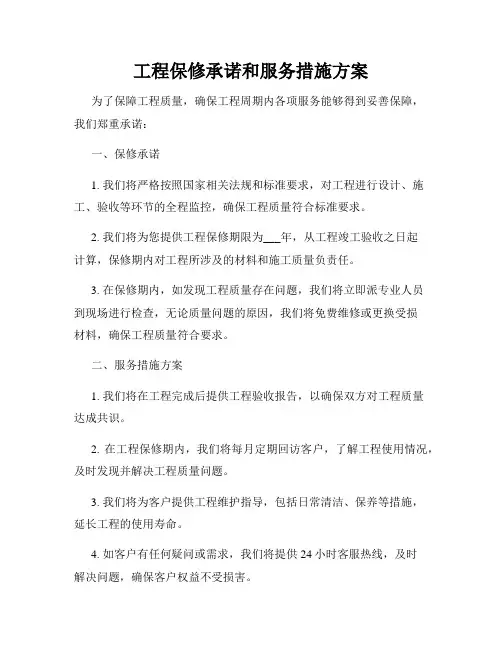 工程保修承诺和服务措施方案

为了保障工程质量，确保工程周期内各项服务能够得到妥善保障，我们郑重承诺：

一、保修承诺

1. 我们将严格按照国家相关法规和标准要求，对工程进行设计、施工、验收等环节的全程监控，确保工程质量符合标准要求。

2. 我们将为您提供工程保修期限为___年，从工程竣工验收之日起计算，保修期内对工程所涉及的材料和施工质量负责任。

3. 在保修期内，如发现工程质量存在问题，我们将立即派专业人员到现场进行检查，无论质量问题的原因，我们将免费维修或更换受损材料，确保工程质量符合要求。

二、服务措施方案

1. 我们将在工程完成后提供工程验收报告，以确保双方对工程质量达成共识。

2. 在工程保修期内，我们将每月定期回访客户，了解工程使用情况，及时发现并解决工程质量问题。

3. 我们将为客户提供工程维护指导，包括日常清洁、保养等措施，延长工程的使用寿命。

4. 如客户有任何疑问或需求，我们将提供 24 小时客服热线，及时解决问题，确保客户权益不受损害。